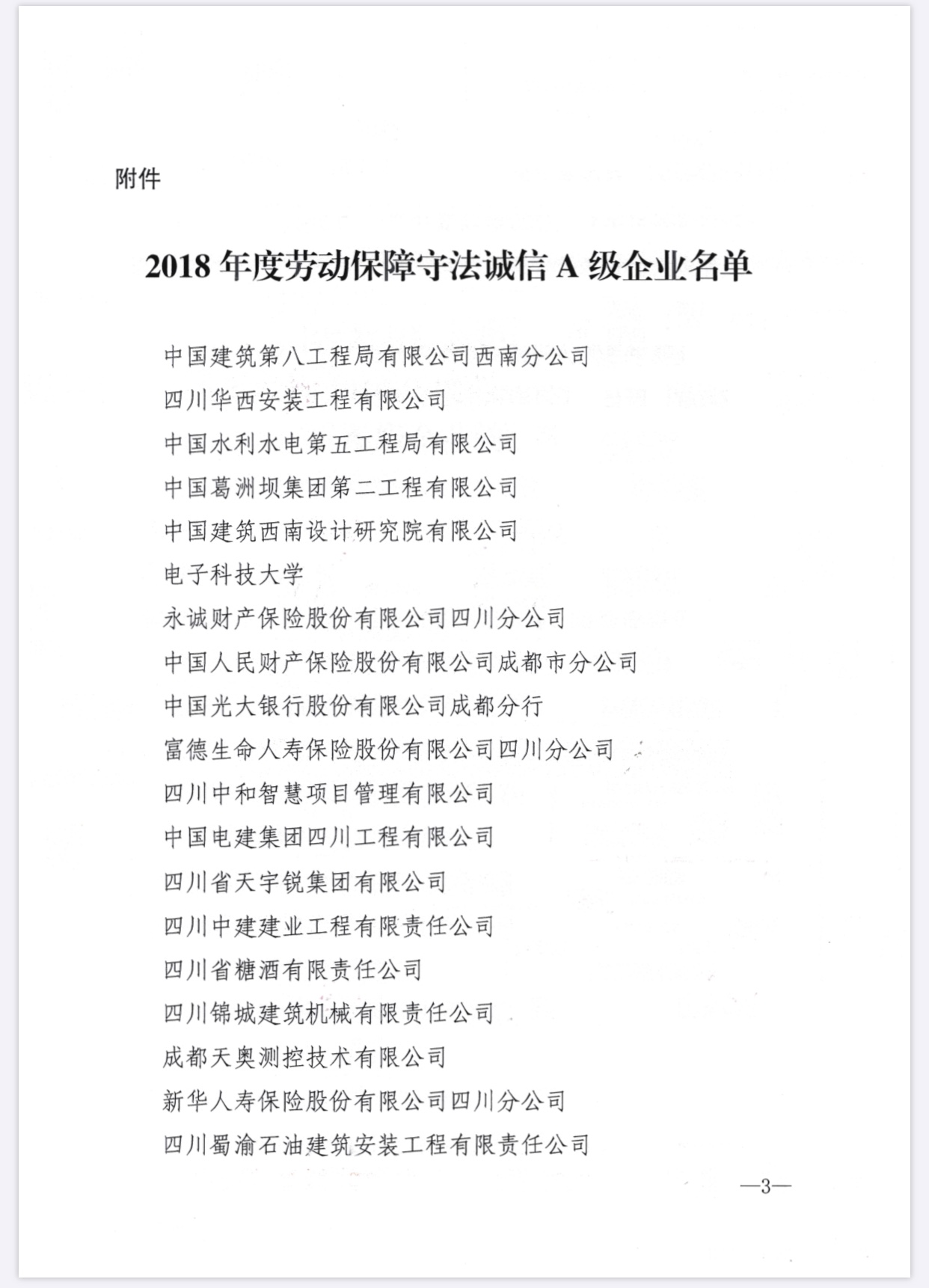 附件

2018 年度劳动保障守法诚信 A 级企业名单

中国建筑第八工程局有限公司西南分公司

四川华西安装工程有限公司

中国水利水电第五工程局有限公司

中国葛洲坝集团第二工程有限公司

中国建筑西南设计研究院有限公司

电子科技大学

永诚财产保险股份有限公司四川分公司

中国人民财产保险股份有限公司成都市分公司

中国光大银行股份有限公司成都分行

富德生命人寿保险股份有限公司四川分公司

四川中和智慧项目管理有限公司

中国电建集团四川工程有限公司

四川省天宇锐集团有限公司

四川中建建业工程有限责任公司

四川省糖酒有限责任公司

四川锦城建筑机械有限责任公司

成都天奥测控技术有限公司

新华人寿保险股份有限公司四川分公司

四川蜀渝石油建筑安装工程有限责任公司

—3—